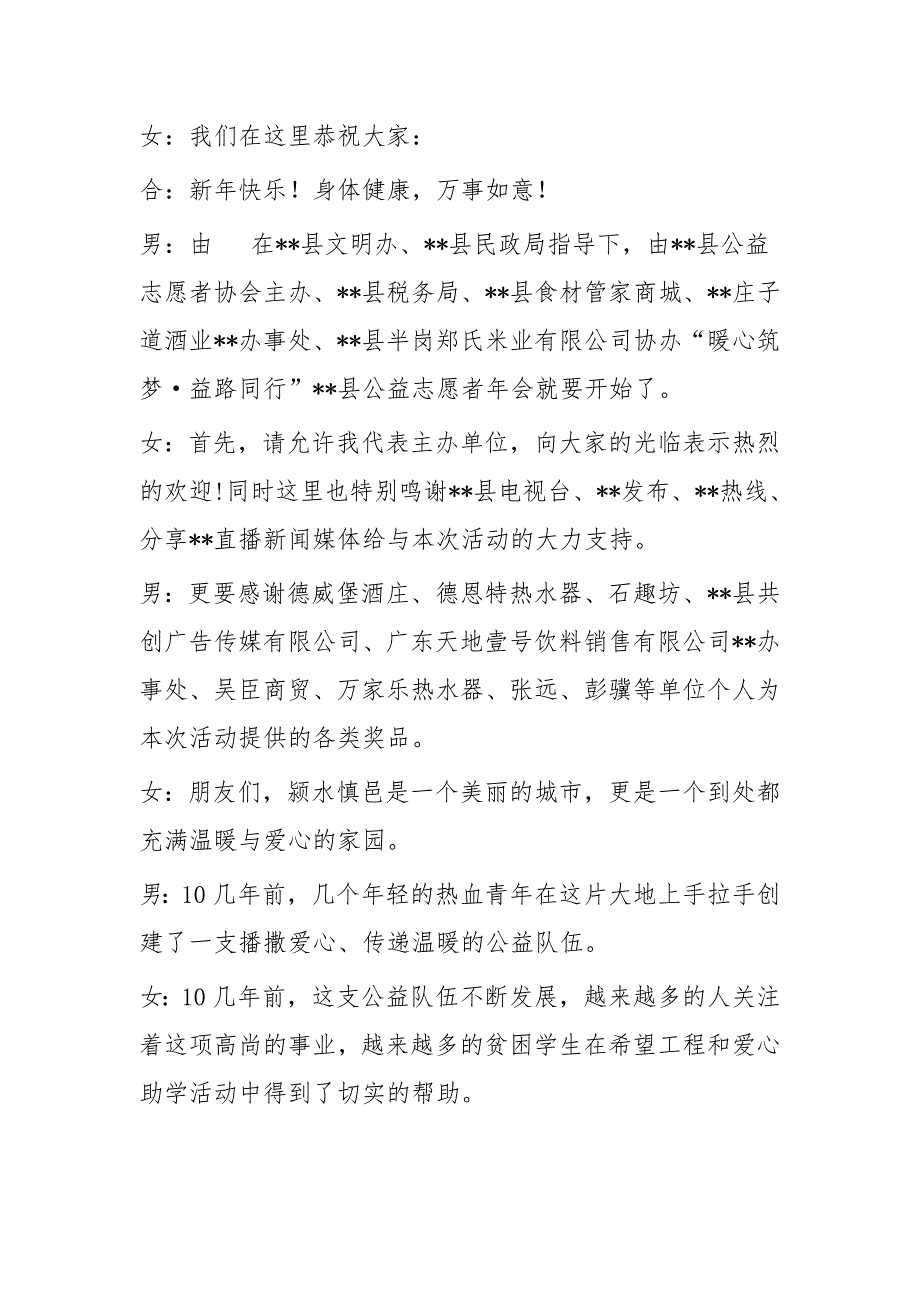 女：我们在这里恭祝大家：

合：新年快乐！身体健康，万事如意！

男：由　在**县文明办、**县民政局指导下，由**县公益志愿者协会主办、**县税务局、**县食材管家商城、**庄子道酒业**办事处、**县半岗郑氏米业有限公司协办“暖心筑梦·益路同行”**县公益志愿者年会就要开始了。

女：首先，请允许我代表主办单位，向大家的光临表示热烈的欢迎!同时这里也特别鸣谢**县电视台、**发布、**热线、分享**直播新闻媒体给与本次活动的大力支持。

男：更要感谢德威堡酒庄、德恩特热水器、石趣坊、**县共创广告传媒有限公司、广东天地壹号饮料销售有限公司**办事处、吴臣商贸、万家乐热水器、张远、彭骥等单位个人为本次活动提供的各类奖品。

女：朋友们，颍水慎邑是一个美丽的城市，更是一个到处都充满温暖与爱心的家园。

男:10几年前，几个年轻的热血青年在这片大地上手拉手创建了一支播撒爱心、传递温暖的公益队伍。

女:10几年前，这支公益队伍不断发展，越来越多的人关注着这项高尚的事业，越来越多的贫困学生在希望工程和爱心助学活动中得到了切实的帮助。